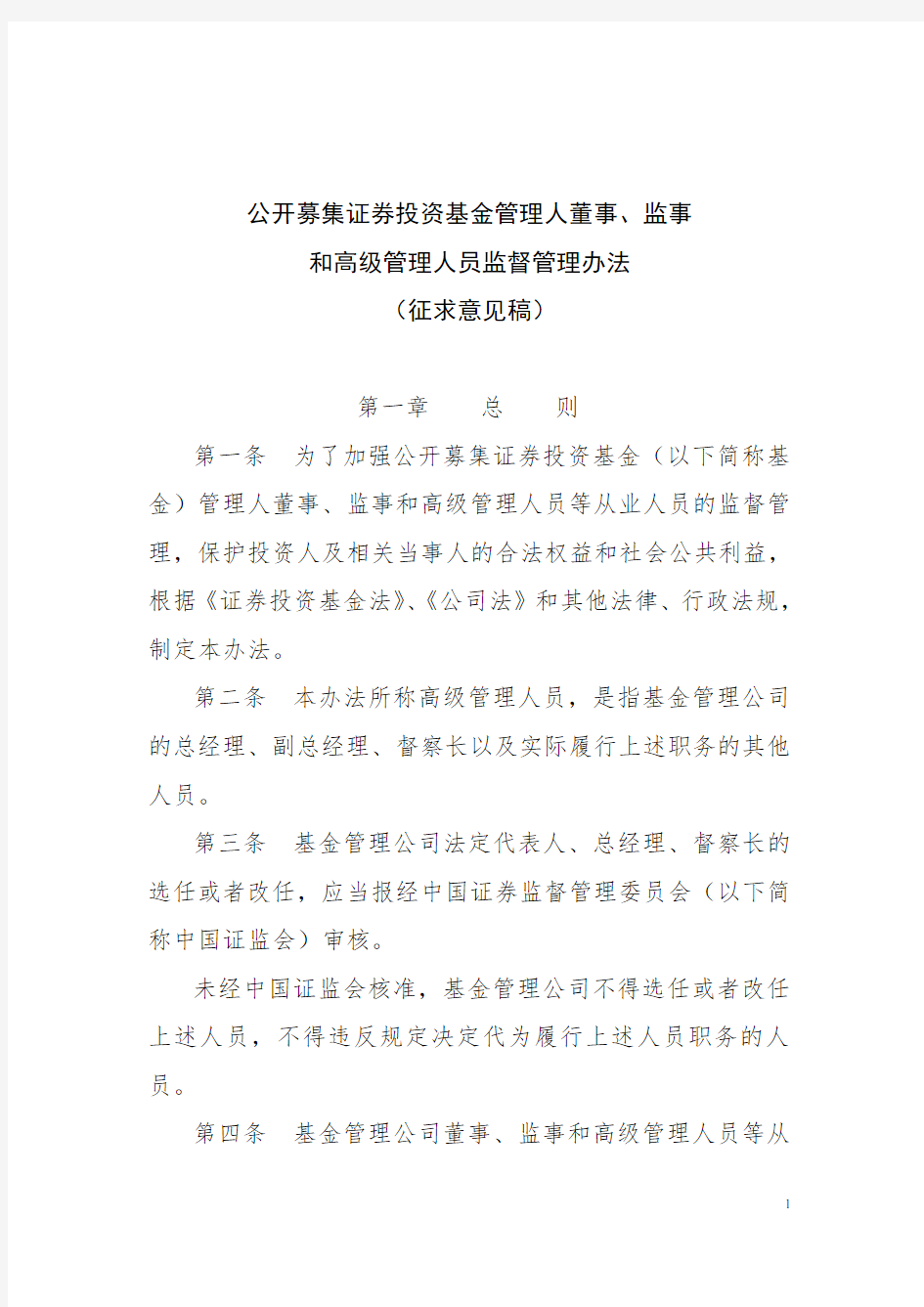 公开募集证券投资基金管理人董事、监事
和高级管理人员监督管理办法
（征求意见稿）

第一章　　总　　则

第一条　为了加强公开募集证券投资基金（以下简称基金）管理人董事、监事和高级管理人员等从业人员的监督管理，保护投资人及相关当事人的合法权益和社会公共利益，根据《证券投资基金法》、《公司法》和其他法律、行政法规，制定本办法。

第二条　本办法所称高级管理人员，是指基金管理公司的总经理、副总经理、督察长以及实际履行上述职务的其他人员。

第三条　基金管理公司法定代表人、总经理、督察长的选任或者改任，应当报经中国证券监督管理委员会（以下简称中国证监会）审核。

未经中国证监会核准，基金管理公司不得选任或者改任上述人员，不得违反规定决定代为履行上述人员职务的人员。

第四条　基金管理公司董事、监事和高级管理人员等从

1